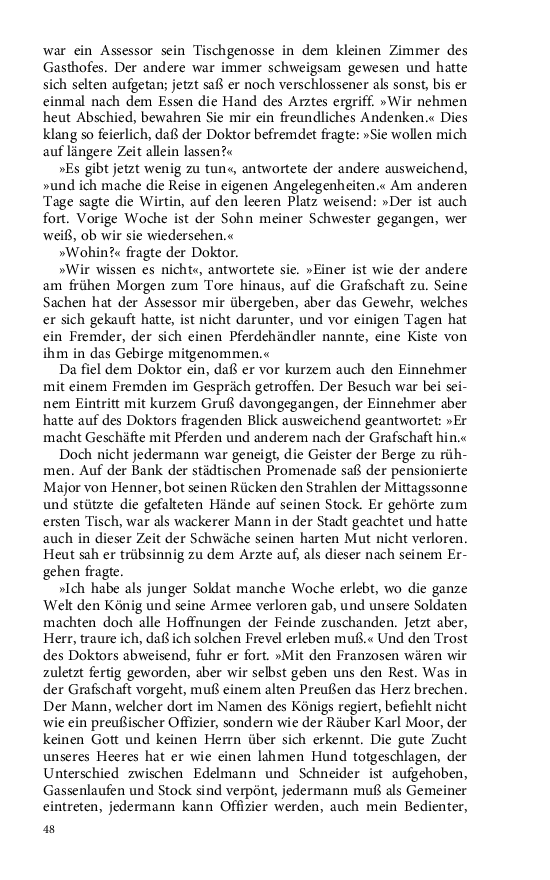 war ein Assessor sein Tischgenosse in dem kleinen Zimmer des Gasthofes. Der andere war immer schweigsam gewesen und hatte sich selten aufgetan; jetzt saß er noch verschlossener als sonst, bis er einmal nach dem Essen die Hand des Arztes ergriff. »Wir nehmen heut Abschied, bewahren Sie mir ein freundliches Andenken.« Dies klang so feierlich, daß der Doktor befremdet fragte: »Sie wollen mich auf längere Zeit allein lassen?«

»Es gibt jetzt wenig zu tun«, antwortete der andere ausweichend, »und ich mache die Reise in eigenen Angelegenheiten.« Am anderen Tage sagte die Wirtin, auf den leeren Platz weisend: »Der ist auch fort. Vorige Woche ist der Sohn meiner Schwester gegangen, wer weiß, ob wir sie wiedersehen.«

»Wohin?« fragte der Doktor.

»Wir wissen es nicht«, antwortete sie. »Einer ist wie der andere am frühen Morgen zum Tore hinaus, auf die Grafschaft zu. Seine Sachen hat der Assessor mir übergeben, aber das Gewehr, welches er sich gekauft hatte, ist nicht darunter, und vor einigen Tagen hat ein Fremder, der sich einen Pferdehändler nannte, eine Kiste von ihm in das Gebirge mitgenommen.«

Da fiel dem Doktor ein, daß er vor kurzem auch den Einnehmer mit einem Fremden im Gespräch getroffen. Der Besuch war bei seinem Eintritt mit kurzem Gruß davongegangen, der Einnehmer aber hatte auf des Doktors fragenden Blick ausweichend geantwortet: »Er macht Geschäfte mit Pferden und anderem nach der Grafschaft hin.«

Doch nicht jedermann war geneigt, die Geister der Berge zu rühmen. Auf der Bank der städtischen Promenade saß der pensionierte Major von Henner, bot seinen Rücken den Strahlen der Mittagssonne und stützte die gefalteten Hände auf seinen Stock. Er gehörte zum ersten Tisch, war als wackerer Mann in der Stadt geachtet und hatte auch in dieser Zeit der Schwäche seinen harten Mut nicht verloren. Heut sah er trübsinnig zu dem Arzte auf, als dieser nach seinem Ergehen fragte.

»Ich habe als junger Soldat manche Woche erlebt, wo die ganze Welt den König und seine Armee verloren gab, und unsere Soldaten machten doch alle Hoffnungen der Feinde zuschanden. Jetzt aber, Herr, traure ich, daß ich solchen Frevel erleben muß.« Und den Trost des Doktors abweisend, fuhr er fort. »Mit den Franzosen wären wir zuletzt fertig geworden, aber wir selbst geben uns den Rest. Was in der Grafschaft vorgeht, muß einem alten Preußen das Herz brechen. Der Mann, welcher dort im Namen des Königs regiert, befiehlt nicht wie ein preußischer Offizier, sondern wie der Räuber Karl Moor, der keinen Gott und keinen Herrn über sich erkennt. Die gute Zucht unseres Heeres hat er wie einen lahmen Hund totgeschlagen, der Unterschied zwischen Edelmann und Schneider ist aufgehoben, Gassenlaufen und Stock sind verpönt, jedermann muß als Gemeiner eintreten, jedermann kann Offizier werden, auch mein Bedienter,

48